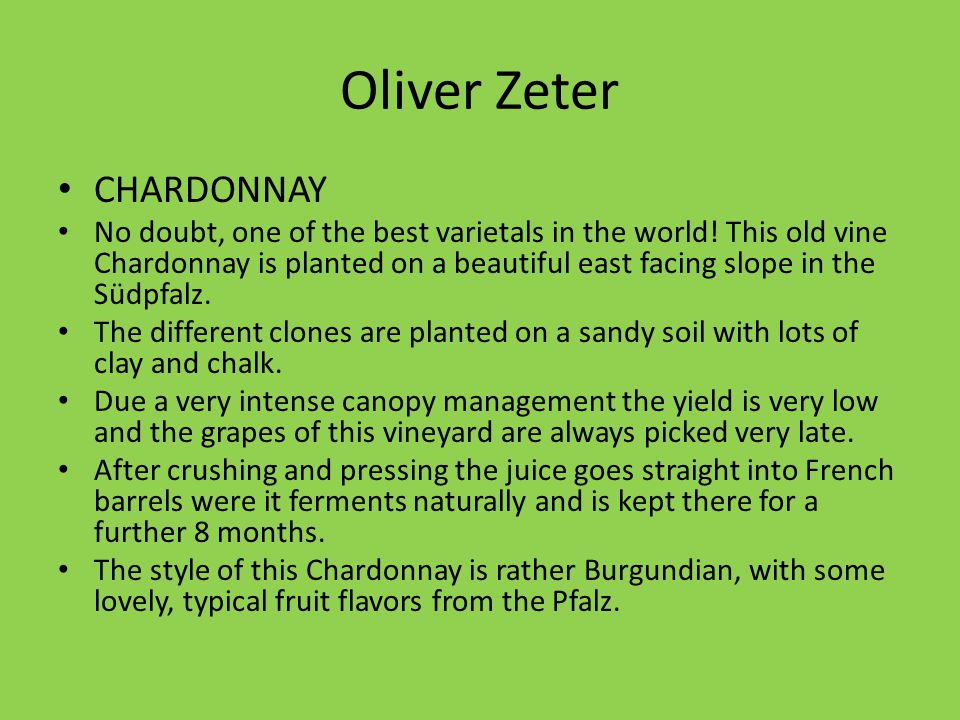 Oliver Zeter

• CHARDONNAY
• No doubt, one of the best varietals in the world! This old vine Chardonnay is planted on a beautiful east facing slope in the Südpfalz.
• The different clones are planted on a sandy soil with lots of clay and chalk.
• Due a very intense canopy management the yield is very low and the grapes of this vineyard are always picked very late.
• After crushing and pressing the juice goes straight into French barrels were it ferments naturally and is kept there for a further 8 months.
• The style of this Chardonnay is rather Burgundian, with some lovely, typical fruit flavors from the Pfalz.